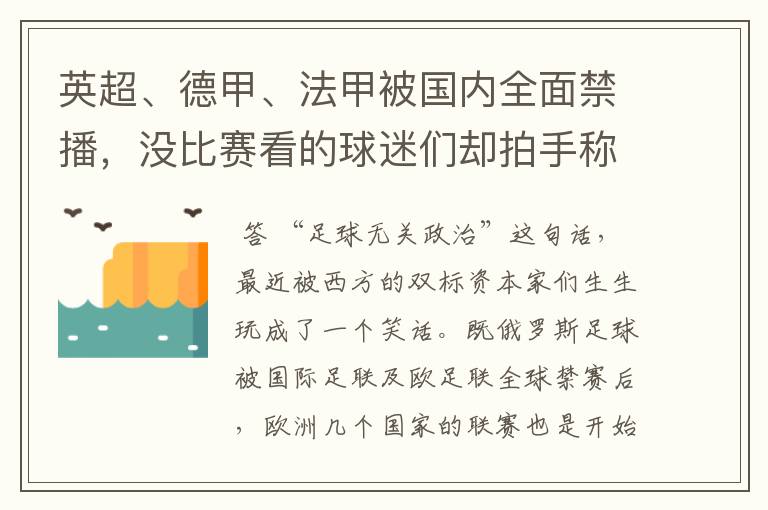 英超、德甲、法甲被国内全面禁播，没比赛看的球迷们却拍手称

答 “足球无关政治”这句话，最近被西方的双标资本家们生生玩成了一个笑话。既俄罗斯足球被国际足联及欧足联全球禁赛后，欧洲几个国家的联赛也是开始